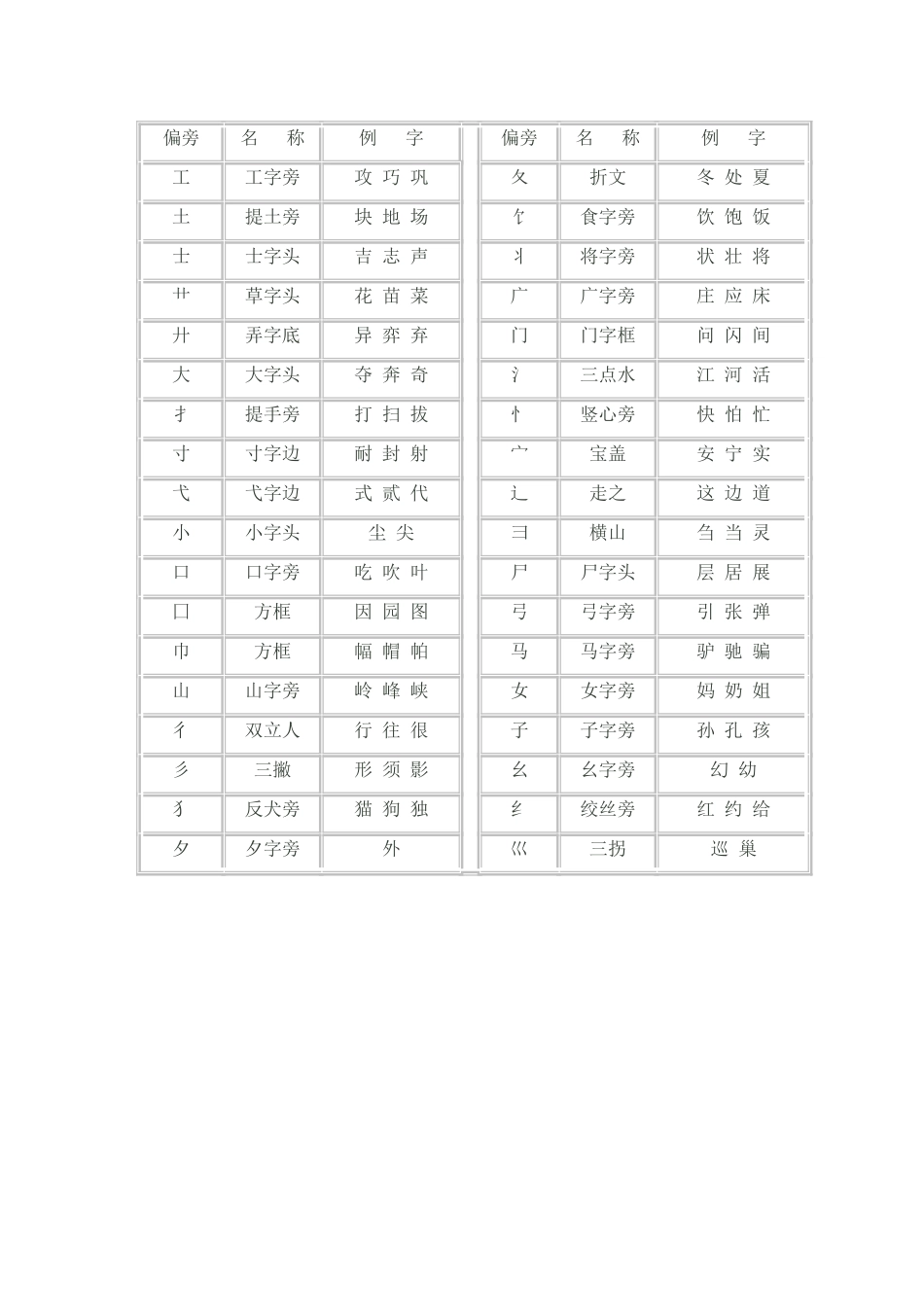 | 偏旁 | 名　称 | 例　字 |
|---|---|---|
| 工 | 工字旁 | 攻 巧 巩 |
| 土 | 提土旁 | 块 地 场 |
| 士 | 士字头 | 吉 志 声 |
| 艹 | 草字头 | 花 苗 菜 |
| 廾 | 弄字底 | 异 弈 弃 |
| 大 | 大字头 | 夺 奔 奇 |
| 扌 | 提手旁 | 打 扫 拔 |
| 寸 | 寸字边 | 耐 封 射 |
| 弋 | 弋字边 | 式 贰 代 |
| 小 | 小字头 | 尘 尖 |
| 口 | 口字旁 | 吃 吹 叶 |
| 囗 | 方框 | 因 园 图 |
| 巾 | 方框 | 幅 帽 帕 |
| 山 | 山字旁 | 岭 峰 峡 |
| 彳 | 双立人 | 行 往 很 |
| 彡 | 三撇 | 形 须 影 |
| 犭 | 反犬旁 | 猫 狗 独 |
| 夕 | 夕字旁 | 外 |

| 偏旁 | 名　称 | 例　字 |
|---|---|---|
| 夂 | 折文 | 冬 处 夏 |
| 饣 | 食字旁 | 饮 饱 饭 |
| 丬 | 将字旁 | 状 壮 将 |
| 广 | 广字旁 | 庄 应 床 |
| 门 | 门字框 | 问 闪 间 |
| 氵 | 三点水 | 江 河 活 |
| 忄 | 竖心旁 | 快 怕 忙 |
| 宀 | 宝盖 | 安 宁 实 |
| 辶 | 走之 | 这 边 道 |
| 彐 | 横山 | 刍 当 灵 |
| 尸 | 尸字头 | 层 居 展 |
| 弓 | 弓字旁 | 引 张 弹 |
| 马 | 马字旁 | 驴 驰 骗 |
| 女 | 女字旁 | 妈 奶 姐 |
| 子 | 子字旁 | 孙 孔 孩 |
| 幺 | 幺字旁 | 幻 幼 |
| 纟 | 绞丝旁 | 红 约 给 |
| 巛 | 三拐 | 巡 巢 |